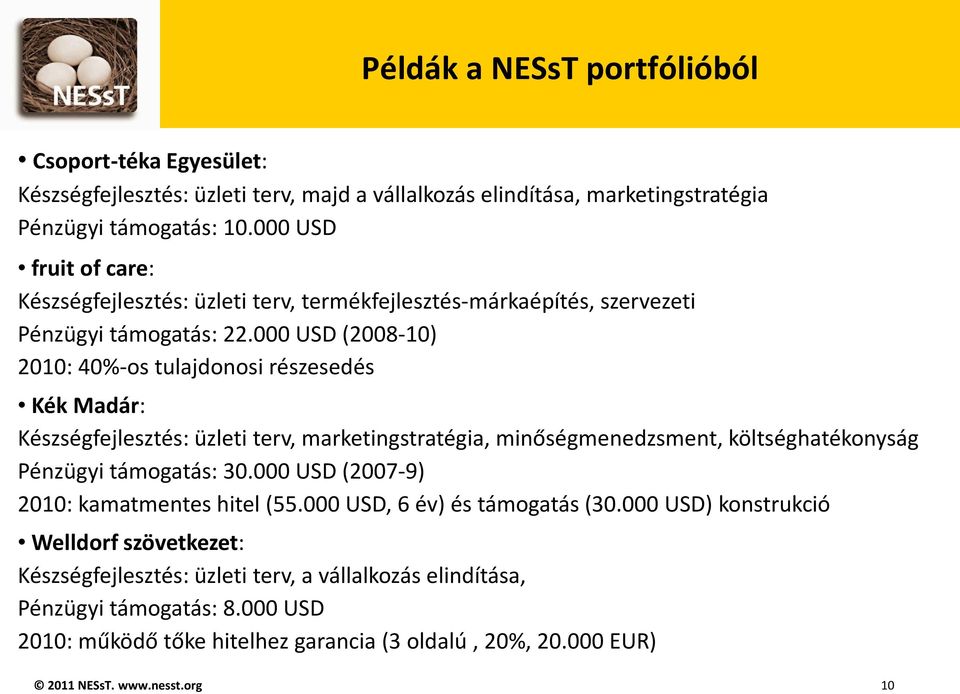 NESsT

Példák a NESsT portfólióból

• Csoport-téka Egyesület:
Készségfejlesztés: üzleti terv, majd a vállalkozás elindítása, marketingstratégia
Pénzügyi támogatás: 10.000 USD

• fruit of care:
Készségfejlesztés: üzleti terv, termékfejlesztés-márkaépítés, szervezeti
Pénzügyi támogatás: 22.000 USD (2008-10)
2010: 40%-os tulajdonosi részesedés

• Kék Madár:
Készségfejlesztés: üzleti terv, marketingstratégia, minőségmenedzsment, költséghatékonyság
Pénzügyi támogatás: 30.000 USD (2007-9)
2010: kamatmentes hitel (55.000 USD, 6 év) és támogatás (30.000 USD) konstrukció

• Welldorf szövetkezet:
Készségfejlesztés: üzleti terv, a vállalkozás elindítása,
Pénzügyi támogatás: 8.000 USD
2010: működő tőke hitelhez garancia (3 oldalú , 20%, 20.000 EUR)

© 2011 NESsT. www.nesst.org

10